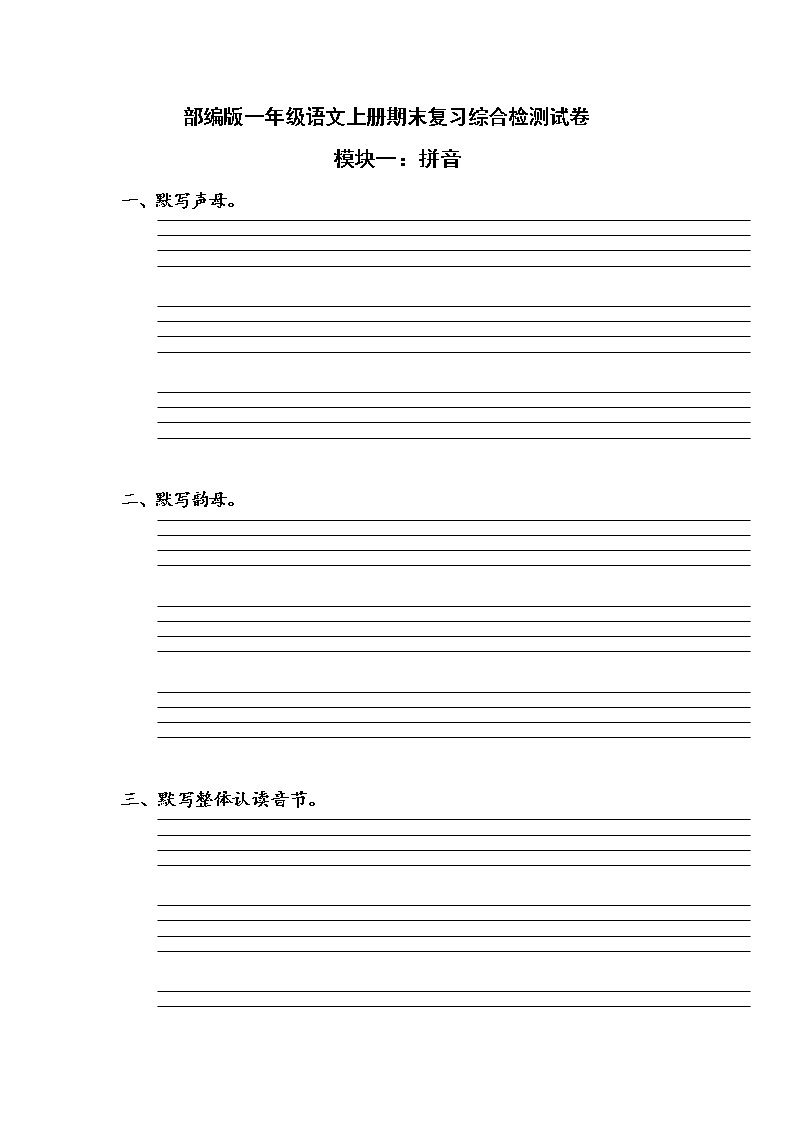 部编版一年级语文上册期末复习综合检测试卷

模块一：拼音

一、默写声母。

二、默写韵母。

三、默写整体认读音节。